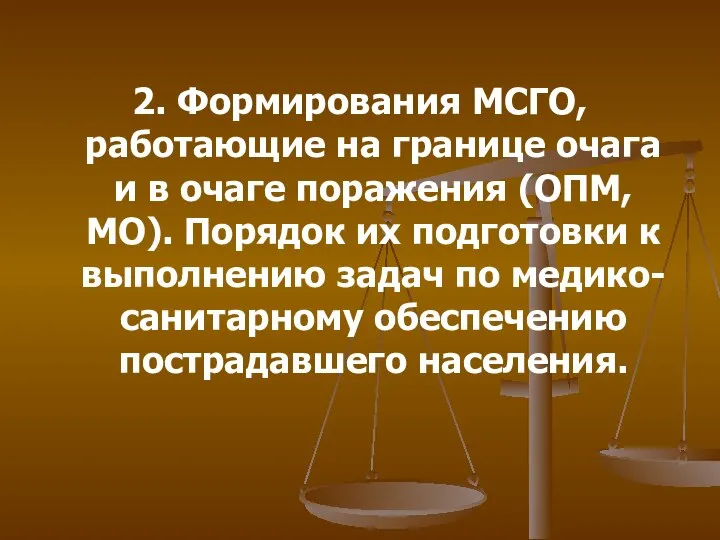 2. Формирования МСГО, работающие на границе очага и в очаге поражения (ОПМ, МО). Порядок их подготовки к выполнению задач по медико-санитарному обеспечению пострадавшего населения.